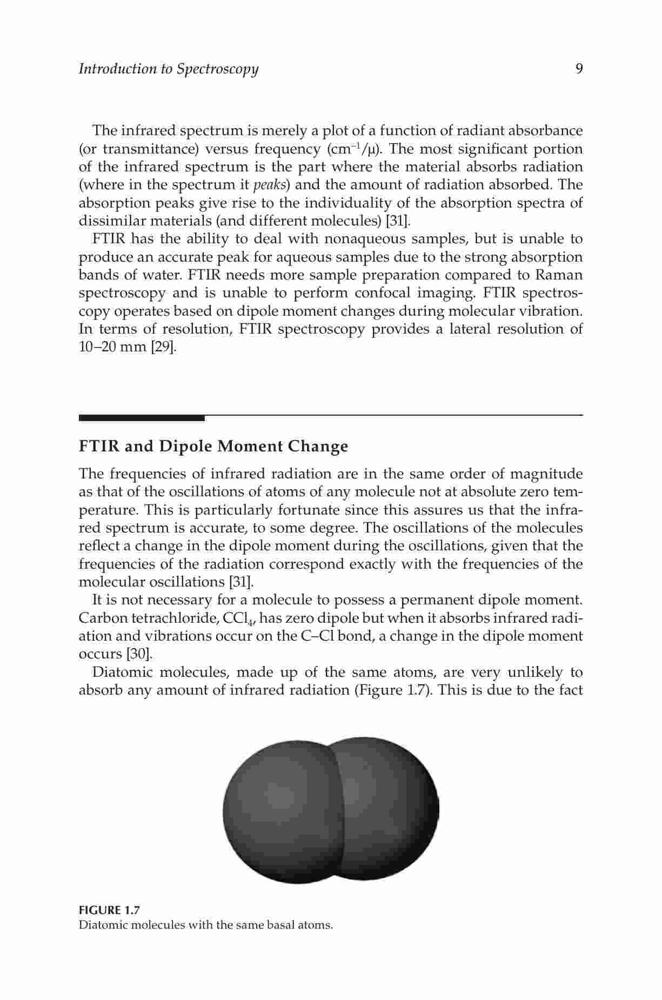 Introduction to Spectroscopy

9

The infrared spectrum is merely a plot of a function of radiant absorbance (or transmittance) versus frequency ($cm^{-1}/\mu$). The most significant portion of the infrared spectrum is the part where the material absorbs radiation (where in the spectrum it peaks) and the amount of radiation absorbed. The absorption peaks give rise to the individuality of the absorption spectra of dissimilar materials (and different molecules) [31].

FTIR has the ability to deal with nonaqueous samples, but is unable to produce an accurate peak for aqueous samples due to the strong absorption bands of water. FTIR needs more sample preparation compared to Raman spectroscopy and is unable to perform confocal imaging. FTIR spectroscopy operates based on dipole moment changes during molecular vibration. In terms of resolution, FTIR spectroscopy provides a lateral resolution of 10–20 mm [29].

FTIR and Dipole Moment Change

The frequencies of infrared radiation are in the same order of magnitude as that of the oscillations of atoms of any molecule not at absolute zero temperature. This is particularly fortunate since this assures us that the infrared spectrum is accurate, to some degree. The oscillations of the molecules reflect a change in the dipole moment during the oscillations, given that the frequencies of the radiation correspond exactly with the frequencies of the molecular oscillations [31].

It is not necessary for a molecule to possess a permanent dipole moment. Carbon tetrachloride, $CCl_4$, has zero dipole but when it absorbs infrared radiation and vibrations occur on the C–Cl bond, a change in the dipole moment occurs [30].

Diatomic molecules, made up of the same atoms, are very unlikely to absorb any amount of infrared radiation (Figure 1.7). This is due to the fact

FIGURE 1.7
Diatomic molecules with the same basal atoms.